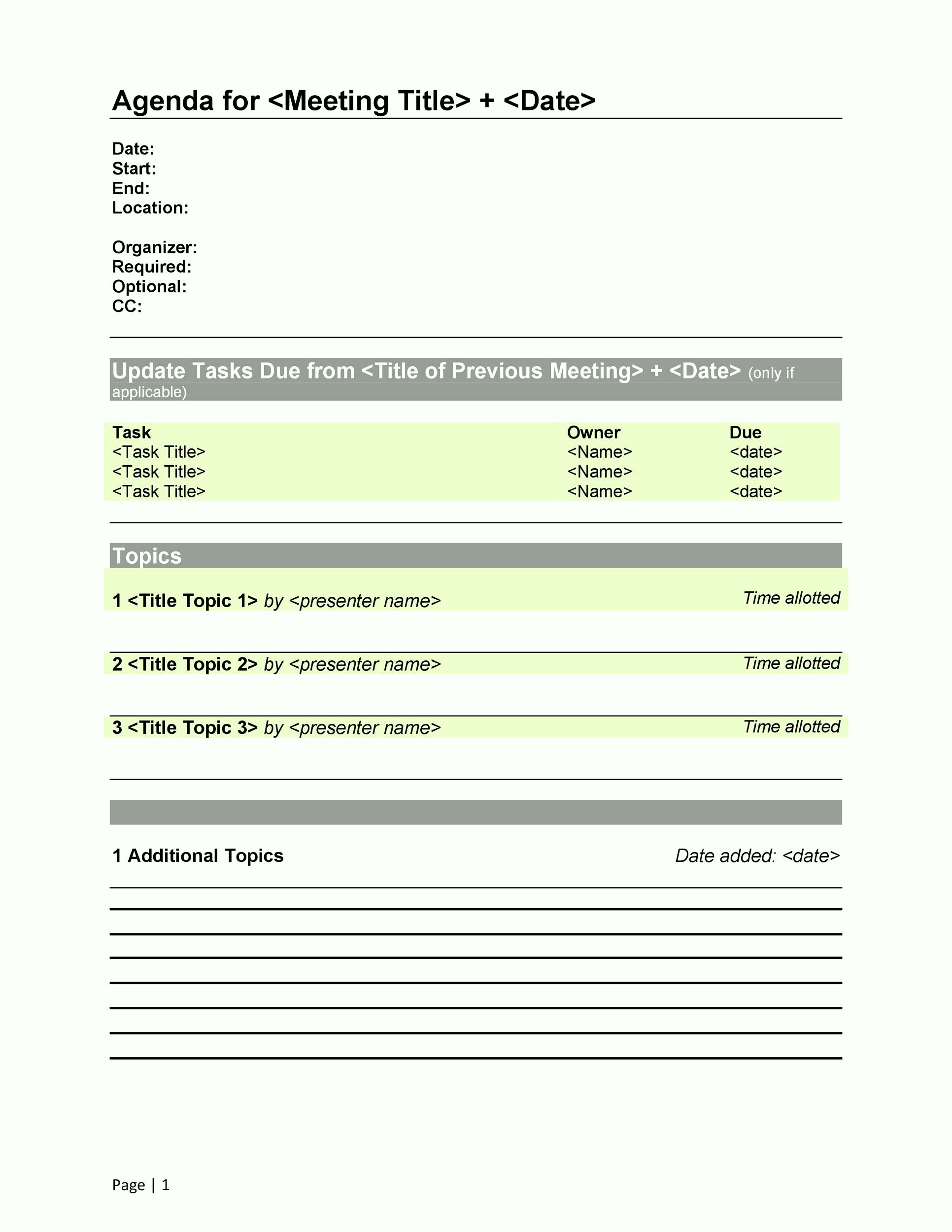 Agenda for <Meeting Title> + <Date>

Date:
Start:
End:
Location:

Organizer:
Required:
Optional:
CC:

Update Tasks Due from <Title of Previous Meeting> + <Date> (only if applicable)

| Task | Owner | Due |
|---|---|---|
| <Task Title> | <Name> | <date> |
| <Task Title> | <Name> | <date> |
| <Task Title> | <Name> | <date> |

Topics

1 <Title Topic 1> by <presenter name> Time allotted

2 <Title Topic 2> by <presenter name> Time allotted

3 <Title Topic 3> by <presenter name> Time allotted

1 Additional Topics Date added: <date>

Page | 1